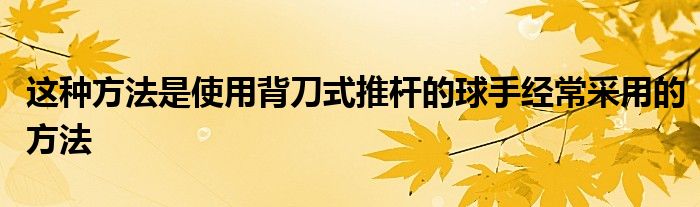 这种方法是使用背刀式推杆的球手经常采用的方法